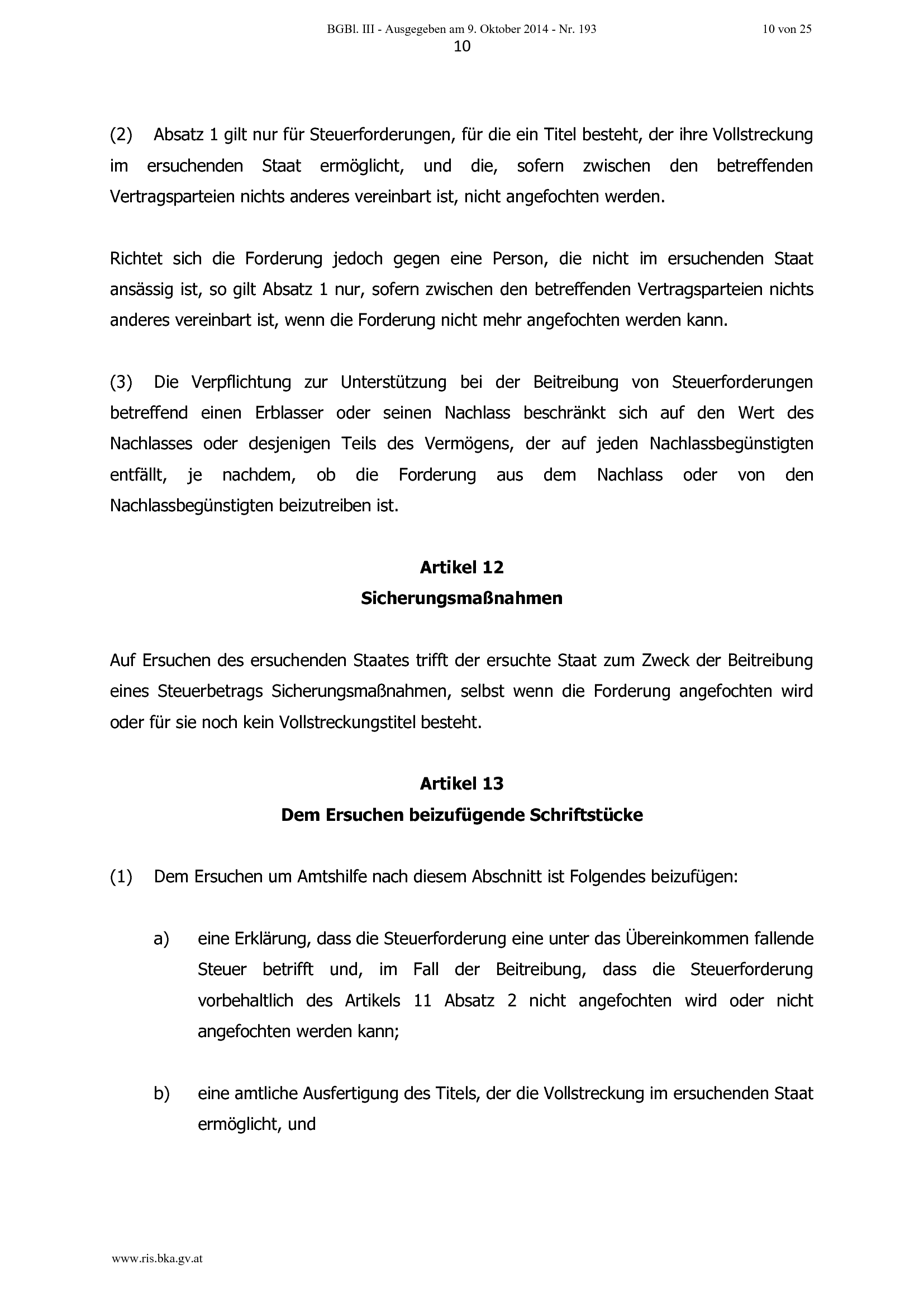 BGBl. III - Ausgegeben am 9. Oktober 2014 - Nr. 193

10 von 25

10

(2) Absatz 1 gilt nur für Steuerforderungen, für die ein Titel besteht, der ihre Vollstreckung im ersuchenden Staat ermöglicht, und die, sofern zwischen den betreffenden Vertragsparteien nichts anderes vereinbart ist, nicht angefochten werden.

Richtet sich die Forderung jedoch gegen eine Person, die nicht im ersuchenden Staat ansässig ist, so gilt Absatz 1 nur, sofern zwischen den betreffenden Vertragsparteien nichts anderes vereinbart ist, wenn die Forderung nicht mehr angefochten werden kann.

(3) Die Verpflichtung zur Unterstützung bei der Beitreibung von Steuerforderungen betreffend einen Erblasser oder seinen Nachlass beschränkt sich auf den Wert des Nachlasses oder desjenigen Teils des Vermögens, der auf jeden Nachlassbegünstigten entfällt, je nachdem, ob die Forderung aus dem Nachlass oder von den Nachlassbegünstigten beizutreiben ist.

Artikel 12
Sicherungsmaßnahmen

Auf Ersuchen des ersuchenden Staates trifft der ersuchte Staat zum Zweck der Beitreibung eines Steuerbetrags Sicherungsmaßnahmen, selbst wenn die Forderung angefochten wird oder für sie noch kein Vollstreckungstitel besteht.

Artikel 13
Dem Ersuchen beizufügende Schriftstücke

(1) Dem Ersuchen um Amtshilfe nach diesem Abschnitt ist Folgendes beizufügen:

a) eine Erklärung, dass die Steuerforderung eine unter das Übereinkommen fallende Steuer betrifft und, im Fall der Beitreibung, dass die Steuerforderung vorbehaltlich des Artikels 11 Absatz 2 nicht angefochten wird oder nicht angefochten werden kann;

b) eine amtliche Ausfertigung des Titels, der die Vollstreckung im ersuchenden Staat ermöglicht, und

www.ris.bka.gv.at